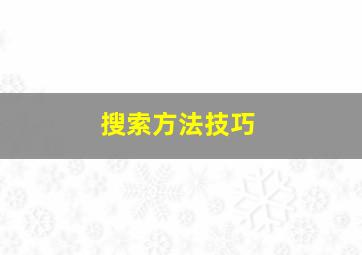 搜索方法技巧